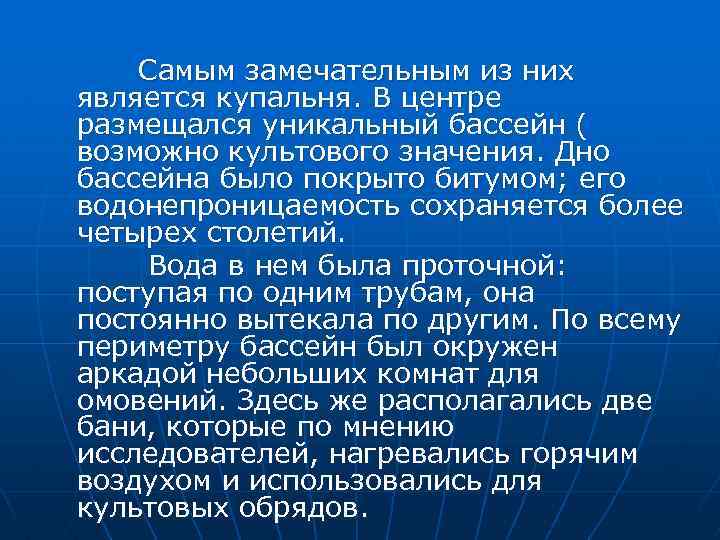 Самым замечательным из них является купальня. В центре размещался уникальный бассейн ( возможно культового значения. Дно бассейна было покрыто битумом; его водонепроницаемость сохраняется более четырех столетий.

Вода в нем была проточной: поступая по одним трубам, она постоянно вытекала по другим. По всему периметру бассейн был окружен аркадой небольших комнат для омовений. Здесь же располагались две бани, которые по мнению исследователей, нагревались горячим воздухом и использовались для культовых обрядов.